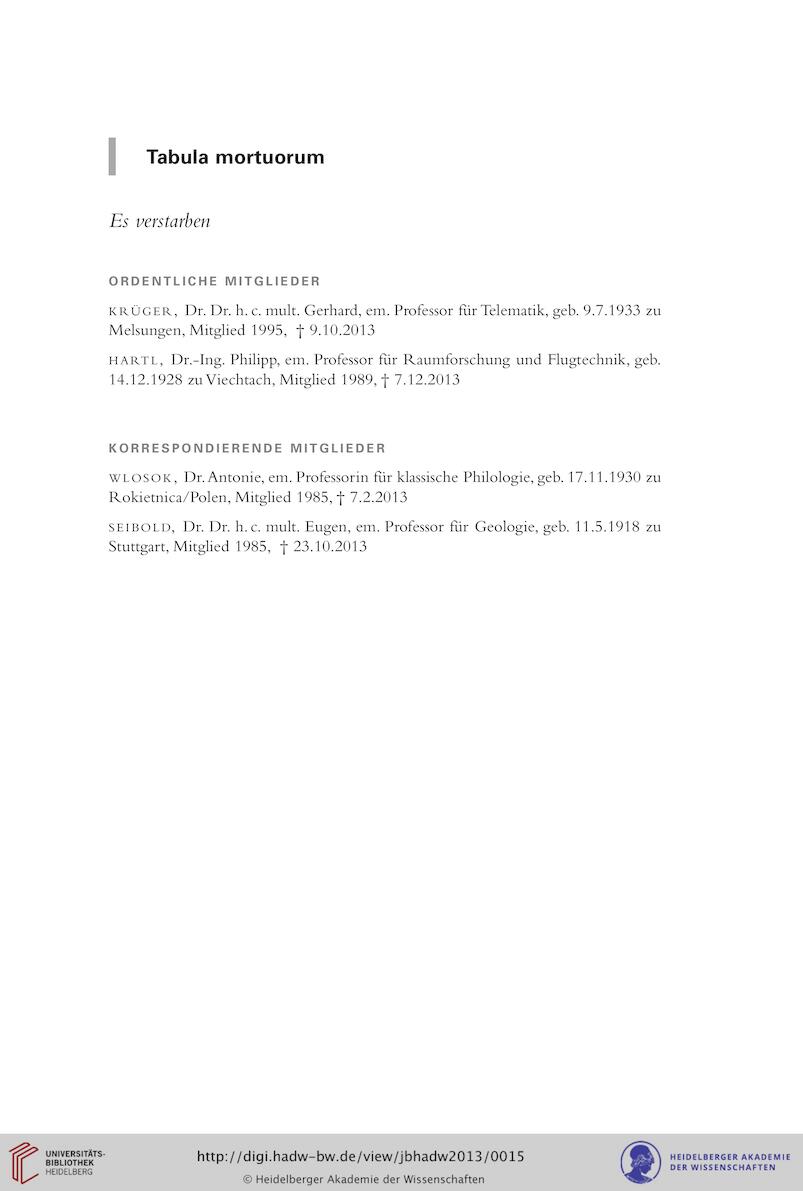 Tabula mortuorum

Es verstarben

ORDENTLICHE MITGLIEDER

KRÜGER, Dr. Dr. h. c. mult. Gerhard, em. Professor für Telematik, geb. 9.7.1933 zu Melsungen, Mitglied 1995, † 9.10.2013

HARTL, Dr.-Ing. Philipp, em. Professor für Raumforschung und Flugtechnik, geb. 14.12.1928 zu Viechtach, Mitglied 1989, † 7.12.2013

KORRESPONDIERENDE MITGLIEDER

WLOSOK, Dr. Antonie, em. Professorin für klassische Philologie, geb. 17.11.1930 zu Rokietnica/Polen, Mitglied 1985, † 7.2.2013

SEIBOLD, Dr. Dr. h. c. mult. Eugen, em. Professor für Geologie, geb. 11.5.1918 zu Stuttgart, Mitglied 1985, † 23.10.2013

UNIVERSITÄTS-BIBLIOTHEK HEIDELBERG

http://digi.hadw-bw.de/view/jbhadw2013/0015
© Heidelberger Akademie der Wissenschaften

HEIDELBERGER AKADEMIE DER WISSENSCHAFTEN